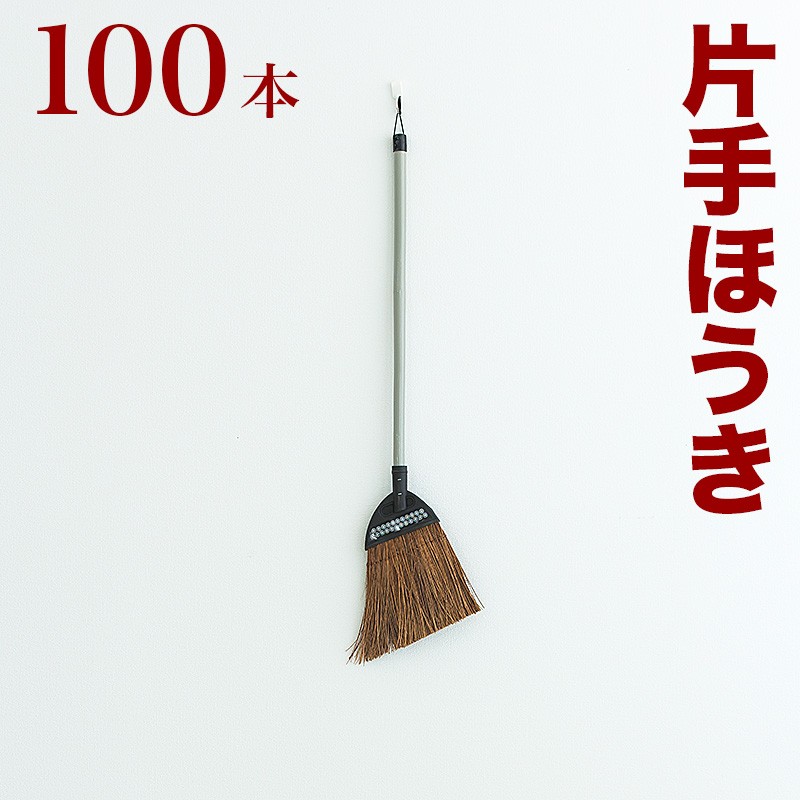 100本

片手ほうき